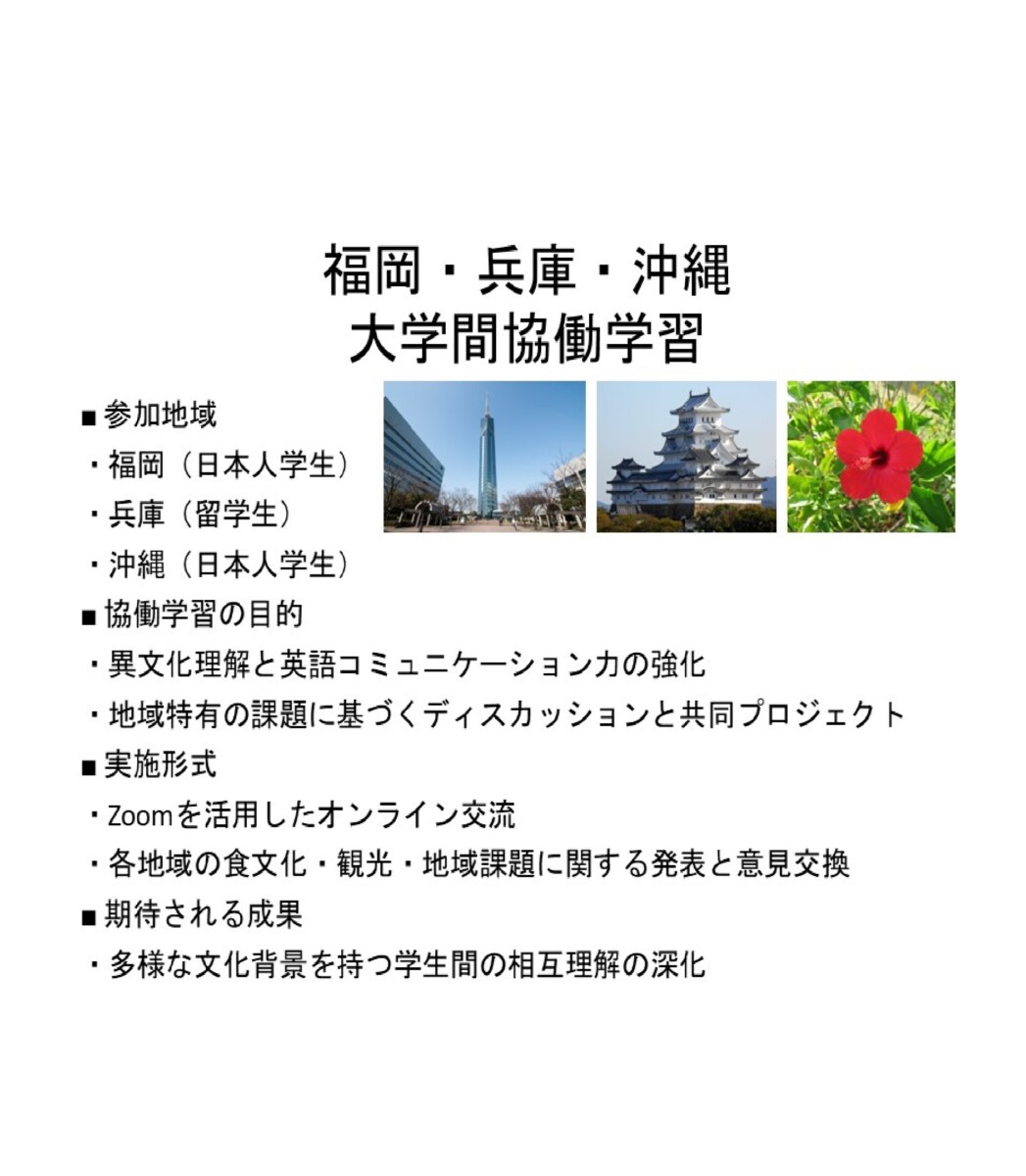 福岡・兵庫・沖縄
大学間協働学習

■参加地域
・福岡（日本人学生）
・兵庫（留学生）
・沖縄（日本人学生）
■協働学習の目的
・異文化理解と英語コミュニケーション力の強化
・地域特有の課題に基づくディスカッションと共同プロジェクト
■実施形式
・Zoomを活用したオンライン交流
・各地域の食文化・観光・地域課題に関する発表と意見交換
■期待される成果
・多様な文化背景を持つ学生間の相互理解の深化